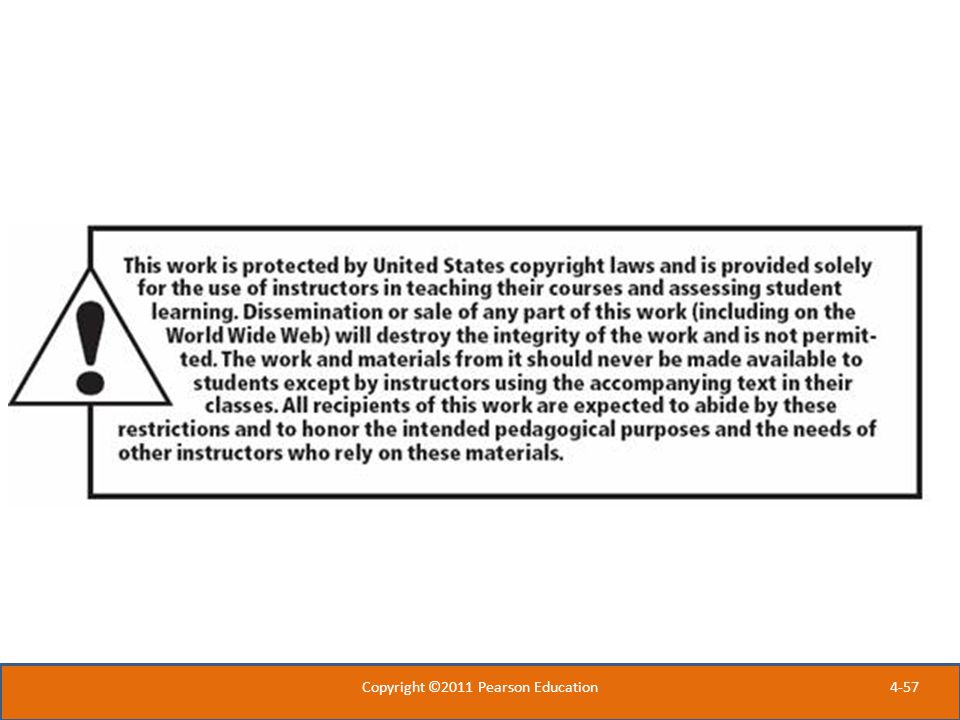 !

This work is protected by United States copyright laws and is provided solely for the use of instructors in teaching their courses and assessing student learning. Dissemination or sale of any part of this work (including on the World Wide Web) will destroy the integrity of the work and is not permitted. The work and materials from it should never be made available to students except by instructors using the accompanying text in their classes. All recipients of this work are expected to abide by these restrictions and to honor the intended pedagogical purposes and the needs of other instructors who rely on these materials.

Copyright ©2011 Pearson Education

4-57